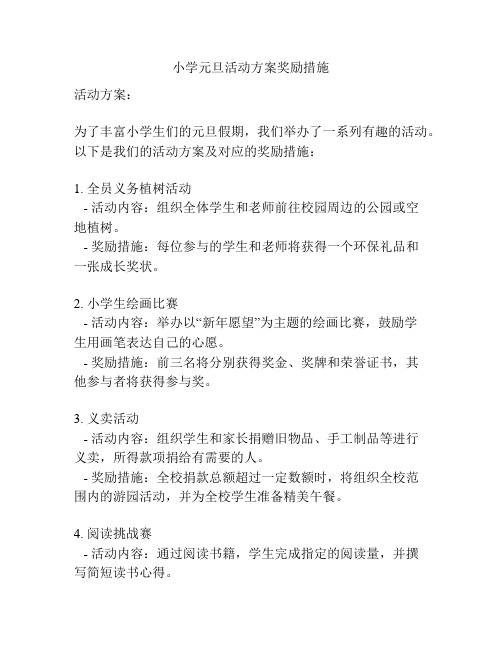 小学元旦活动方案奖励措施

活动方案：

为了丰富小学生们的元旦假期，我们举办了一系列有趣的活动。以下是我们的活动方案及对应的奖励措施：

1. 全员义务植树活动
- 活动内容：组织全体学生和老师前往校园周边的公园或空地植树。
- 奖励措施：每位参与的学生和老师将获得一个环保礼品和一张成长奖状。

2. 小学生绘画比赛
- 活动内容：举办以“新年愿望”为主题的绘画比赛，鼓励学生用画笔表达自己的心愿。
- 奖励措施：前三名将分别获得奖金、奖牌和荣誉证书，其他参与者将获得参与奖。

3. 义卖活动
- 活动内容：组织学生和家长捐赠旧物品、手工制品等进行义卖，所得款项捐给有需要的人。
- 奖励措施：全校捐款总额超过一定数额时，将组织全校范围内的游园活动，并为全校学生准备精美午餐。

4. 阅读挑战赛
- 活动内容：通过阅读书籍，学生完成指定的阅读量，并撰写简短读书心得。